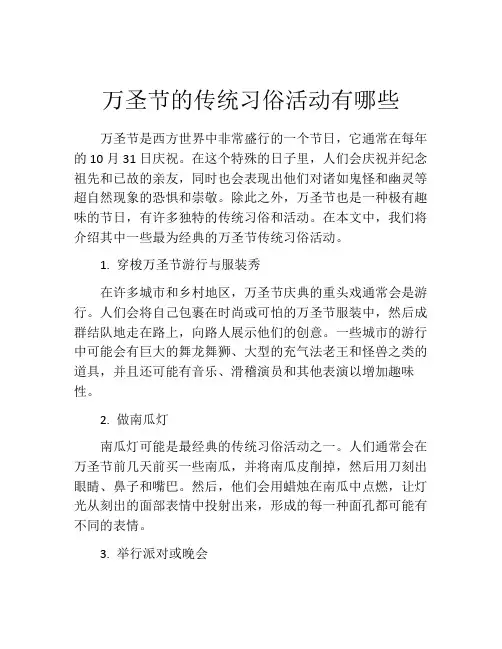 万圣节的传统习俗活动有哪些

万圣节是西方世界中非常盛行的一个节日，它通常在每年的 10 月 31 日庆祝。在这个特殊的日子里，人们会庆祝并纪念祖先和已故的亲友，同时也会表现出他们对诸如鬼怪和幽灵等超自然现象的恐惧和崇敬。除此之外，万圣节也是一种极有趣味的节日，有许多独特的传统习俗和活动。在本文中，我们将介绍其中一些最为经典的万圣节传统习俗活动。

1. 穿梭万圣节游行与服装秀

在许多城市和乡村地区，万圣节庆典的重头戏通常会是游行。人们会将自己包裹在时尚或可怕的万圣节服装中，然后成群结队地走在路上，向路人展示他们的创意。一些城市的游行中可能会有巨大的舞龙舞狮、大型的充气法老王和怪兽之类的道具，并且还可能有音乐、滑稽演员和其他表演以增加趣味性。

2. 做南瓜灯

南瓜灯可能是最经典的传统习俗活动之一。人们通常会在万圣节前几天前买一些南瓜，并将南瓜皮削掉，然后用刀刻出眼睛、鼻子和嘴巴。然后，他们会用蜡烛在南瓜中点燃，让灯光从刻出的面部表情中投射出来，形成的每一种面孔都可能有不同的表情。

3. 举行派对或晚会